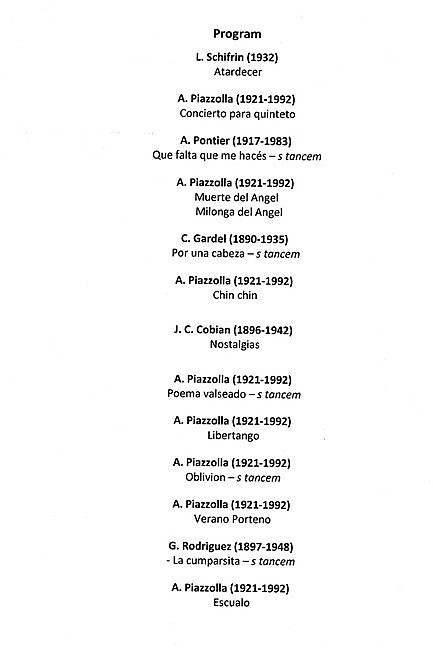 Program

L. Schifrin (1932)
Atardecer

A. Piazzolla (1921-1992)
Concierto para quinteto

A. Pontier (1917-1983)
Que falta que me hacés – s tancem

A. Piazzolla (1921-1992)
Muerte del Angel
Milonga del Angel

C. Gardel (1890-1935)
Por una cabeza – s tancem

A. Piazzolla (1921-1992)
Chin chin

J. C. Cobian (1896-1942)
Nostalgias

A. Piazzolla (1921-1992)
Poema valseado – s tancem

A. Piazzolla (1921-1992)
Libertango

A. Piazzolla (1921-1992)
Oblivion – s tancem

A. Piazzolla (1921-1992)
Verano Porteno

G. Rodriguez (1897-1948)
- La cumparsita – s tancem

A. Piazzolla (1921-1992)
Escualo